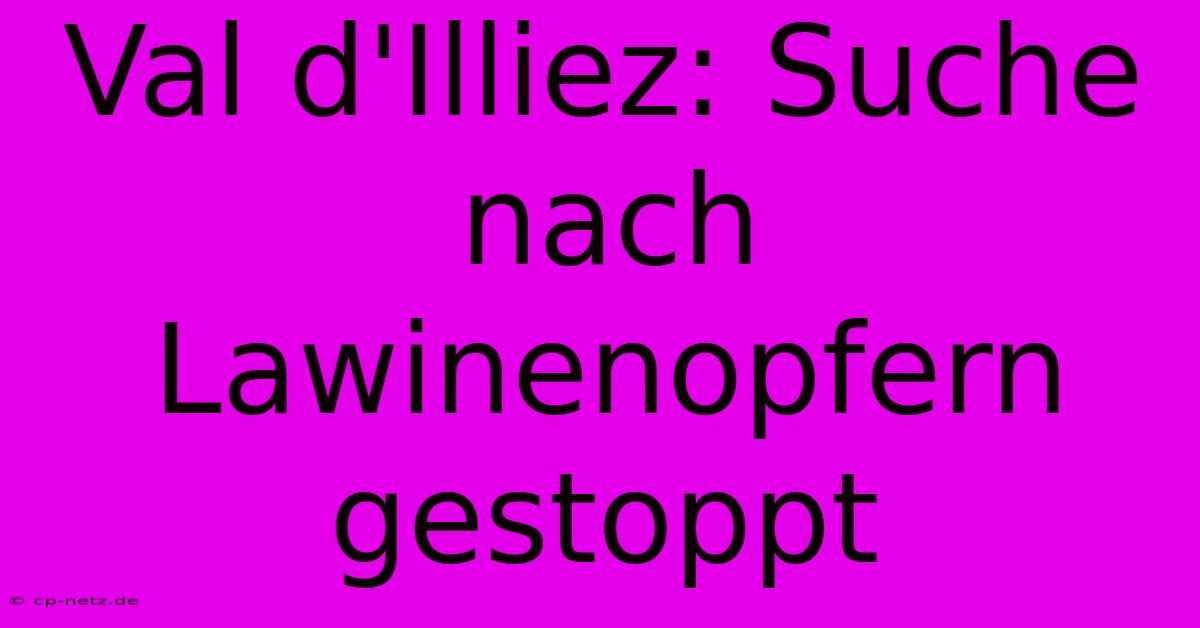 Val d'Illiez: Suche nach Lawinenopfern gestoppt

© cp-netz.de